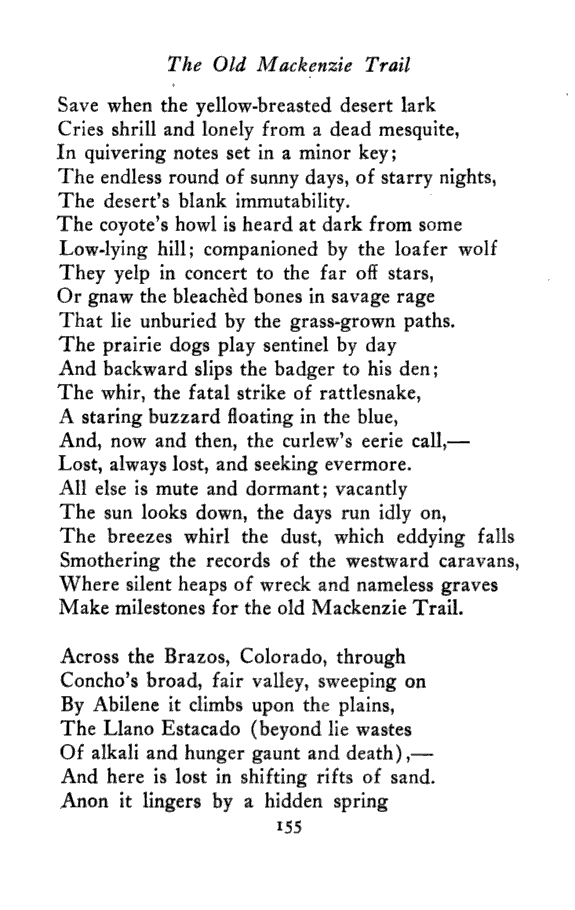 The Old Mackenzie Trail

Save when the yellow-breasted desert lark
Cries shrill and lonely from a dead mesquite,
In quivering notes set in a minor key;
The endless round of sunny days, of starry nights,
The desert's blank immutability.
The coyote's howl is heard at dark from some
Low-lying hill; companioned by the loafer wolf
They yelp in concert to the far off stars,
Or gnaw the bleachèd bones in savage rage
That lie unburied by the grass-grown paths.
The prairie dogs play sentinel by day
And backward slips the badger to his den;
The whir, the fatal strike of rattlesnake,
A staring buzzard floating in the blue,
And, now and then, the curlew's eerie call,—
Lost, always lost, and seeking evermore.
All else is mute and dormant; vacantly
The sun looks down, the days run idly on,
The breezes whirl the dust, which eddying falls
Smothering the records of the westward caravans,
Where silent heaps of wreck and nameless graves
Make milestones for the old Mackenzie Trail.

Across the Brazos, Colorado, through
Concho's broad, fair valley, sweeping on
By Abilene it climbs upon the plains,
The Llano Estacado (beyond lie wastes
Of alkali and hunger gaunt and death),—
And here is lost in shifting rifts of sand.
Anon it lingers by a hidden spring

155